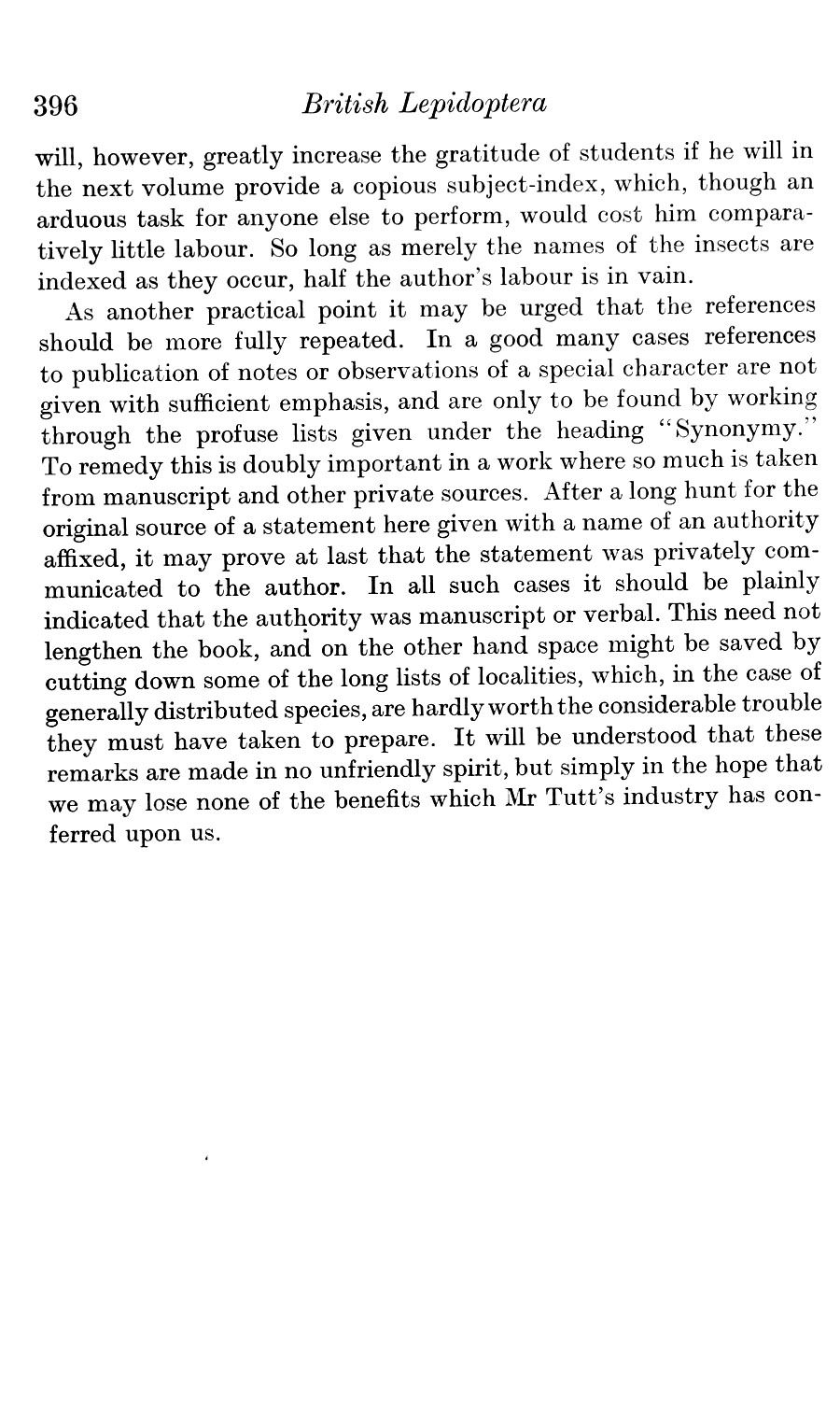 396 British Lepidoptera

will, however, greatly increase the gratitude of students if he will in the next volume provide a copious subject-index, which, though an arduous task for anyone else to perform, would cost him comparatively little labour. So long as merely the names of the insects are indexed as they occur, half the author's labour is in vain.

As another practical point it may be urged that the references should be more fully repeated. In a good many cases references to publication of notes or observations of a special character are not given with sufficient emphasis, and are only to be found by working through the profuse lists given under the heading "Synonymy." To remedy this is doubly important in a work where so much is taken from manuscript and other private sources. After a long hunt for the original source of a statement here given with a name of an authority affixed, it may prove at last that the statement was privately communicated to the author. In all such cases it should be plainly indicated that the authority was manuscript or verbal. This need not lengthen the book, and on the other hand space might be saved by cutting down some of the long lists of localities, which, in the case of generally distributed species, are hardly worth the considerable trouble they must have taken to prepare. It will be understood that these remarks are made in no unfriendly spirit, but simply in the hope that we may lose none of the benefits which Mr Tutt's industry has conferred upon us.